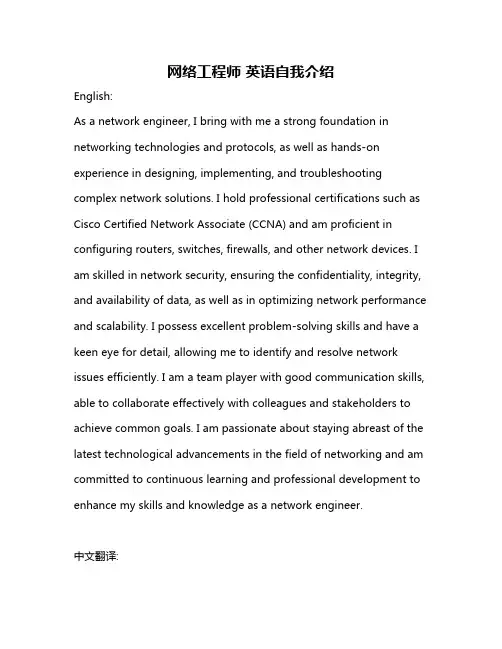 网络工程师 英语自我介绍

English:

As a network engineer, I bring with me a strong foundation in networking technologies and protocols, as well as hands-on experience in designing, implementing, and troubleshooting complex network solutions. I hold professional certifications such as Cisco Certified Network Associate (CCNA) and am proficient in configuring routers, switches, firewalls, and other network devices. I am skilled in network security, ensuring the confidentiality, integrity, and availability of data, as well as in optimizing network performance and scalability. I possess excellent problem-solving skills and have a keen eye for detail, allowing me to identify and resolve network issues efficiently. I am a team player with good communication skills, able to collaborate effectively with colleagues and stakeholders to achieve common goals. I am passionate about staying abreast of the latest technological advancements in the field of networking and am committed to continuous learning and professional development to enhance my skills and knowledge as a network engineer.

中文翻译: